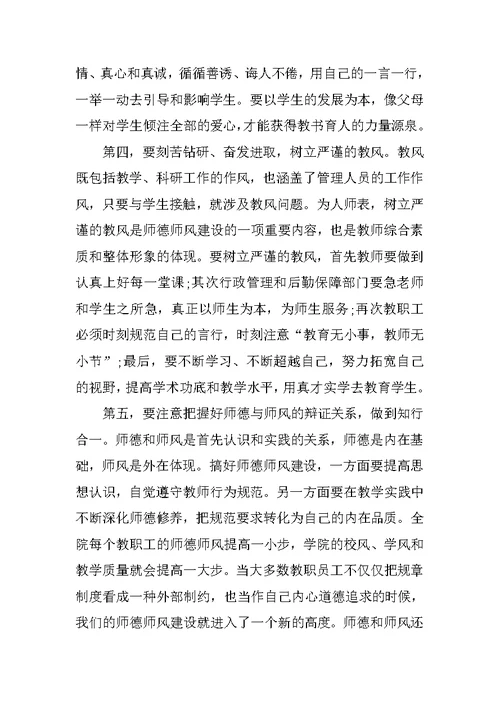 情、真心和真诚，循循善诱、诲人不倦，用自己的一言一行，一举一动去引导和影响学生。要以学生的发展为本，像父母一样对学生倾注全部的爱心，才能获得教书育人的力量源泉。

第四，要刻苦钻研、奋发进取，树立严谨的教风。教风既包括教学、科研工作的作风，也涵盖了管理人员的工作作风，只要与学生接触，就涉及教风问题。为人师表，树立严谨的教风是师德师风建设的一项重要内容，也是教师综合素质和整体形象的体现。要树立严谨的教风，首先教师要做到认真上好每一堂课;其次行政管理和后勤保障部门要急老师和学生之所急，真正以师生为本，为师生服务;再次教职工必须时刻规范自己的言行，时刻注意“教育无小事，教师无小节”;最后，要不断学习、不断超越自己，努力拓宽自己的视野，提高学术功底和教学水平，用真才实学去教育学生。

第五，要注意把握好师德与师风的辩证关系，做到知行合一。师德和师风是首先认识和实践的关系，师德是内在基础，师风是外在体现。搞好师德师风建设，一方面要提高思想认识，自觉遵守教师行为规范。另一方面要在教学实践中不断深化师德修养，把规范要求转化为自己的内在品质。全院每个教职工的师德师风提高一小步，学院的校风、学风和教学质量就会提高一大步。当大多数教职员工不仅仅把规章制度看成一种外部制约，也当作自己内心道德追求的时候，我们的师德师风建设就进入了一个新的高度。师德和师风还